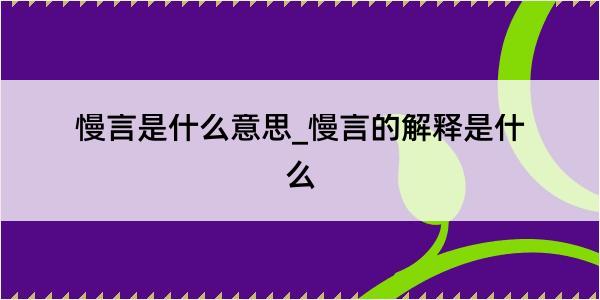 慢言是什么意思_慢言的解释是什么